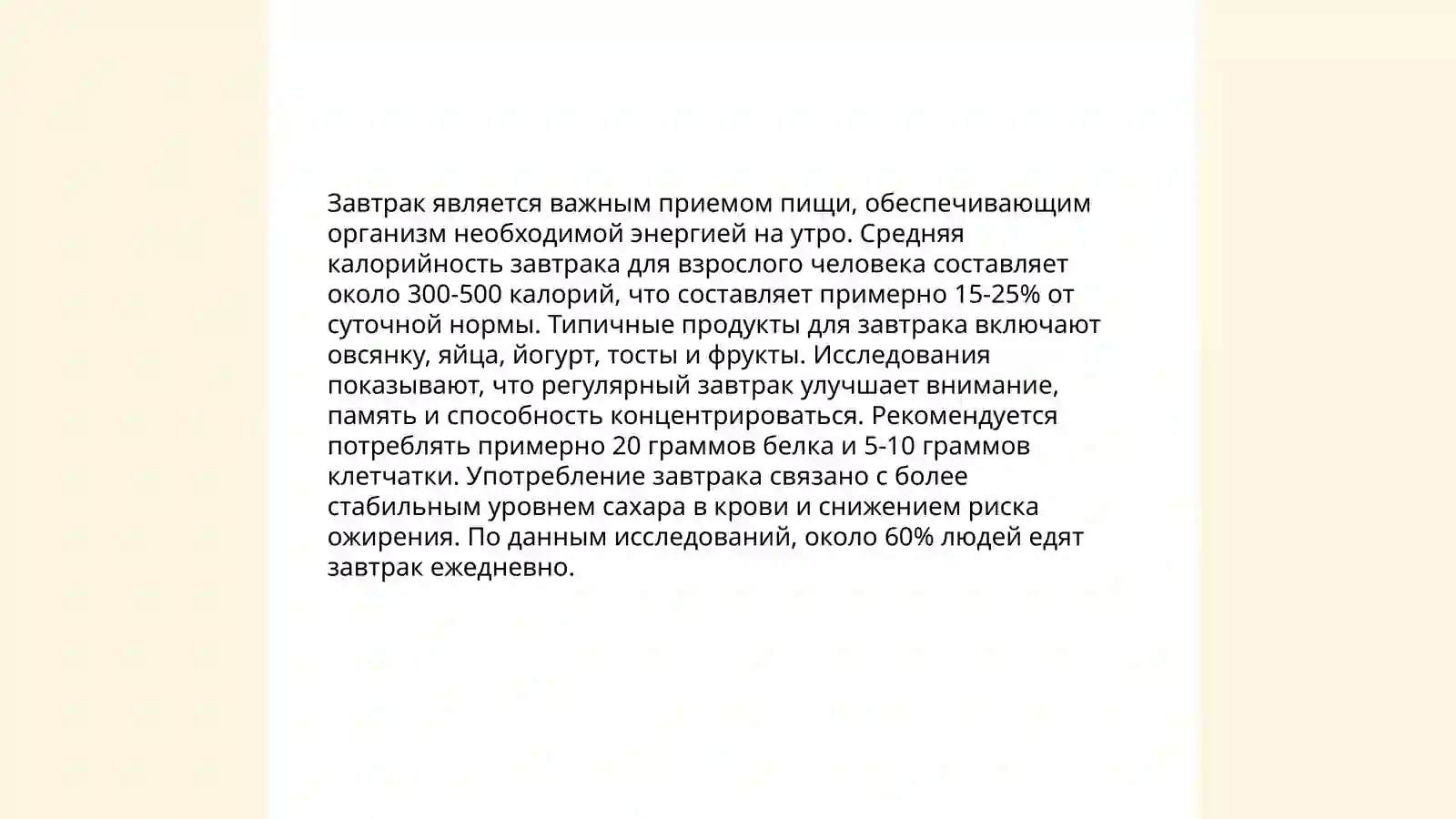 Завтрак является важным приемом пищи, обеспечивающим организм необходимой энергией на утро. Средняя калорийность завтрака для взрослого человека составляет около 300-500 калорий, что составляет примерно 15-25% от суточной нормы. Типичные продукты для завтрака включают овсянку, яйца, йогурт, тосты и фрукты. Исследования показывают, что регулярный завтрак улучшает внимание, память и способность концентрироваться. Рекомендуется потреблять примерно 20 граммов белка и 5-10 граммов клетчатки. Употребление завтрака связано с более стабильным уровнем сахара в крови и снижением риска ожирения. По данным исследований, около 60% людей едят завтрак ежедневно.